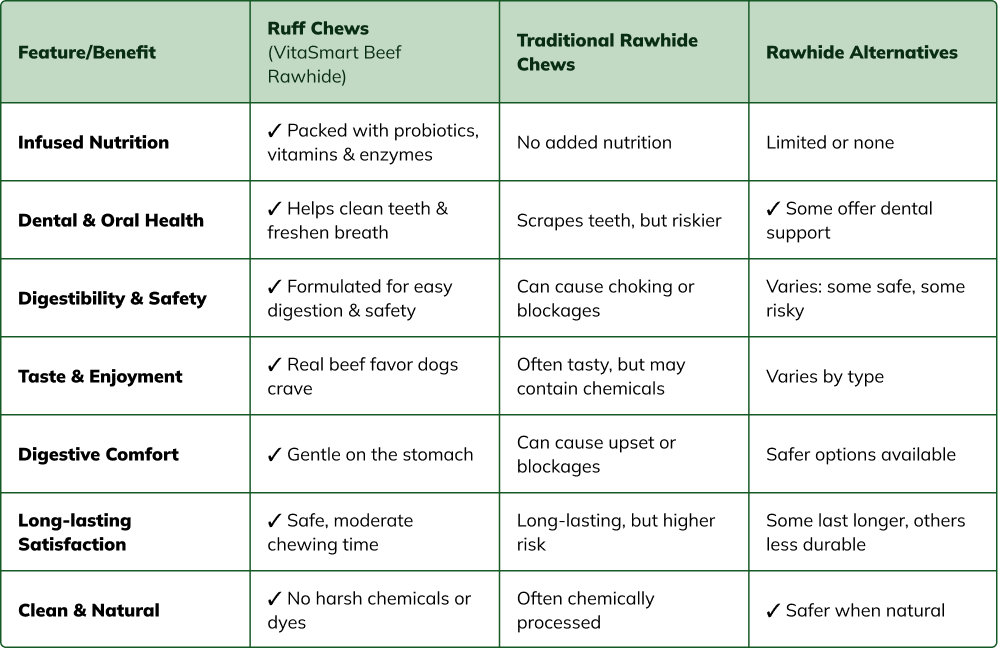 | Feature/Benefit | Ruff Chews (VitaSmart Beef Rawhide) | Traditional Rawhide Chews | Rawhide Alternatives |
|---|---|---|---|
| Infused Nutrition | ✓ Packed with probiotics, vitamins & enzymes | No added nutrition | Limited or none |
| Dental & Oral Health | ✓ Helps clean teeth & freshen breath | Scrapes teeth, but riskier | ✓ Some offer dental support |
| Digestibility & Safety | ✓ Formulated for easy digestion & safety | Can cause choking or blockages | Varies: some safe, some risky |
| Taste & Enjoyment | ✓ Real beef favor dogs crave | Often tasty, but may contain chemicals | Varies by type |
| Digestive Comfort | ✓ Gentle on the stomach | Can cause upset or blockages | Safer options available |
| Long-lasting Satisfaction | ✓ Safe, moderate chewing time | Long-lasting, but higher risk | Some last longer, others less durable |
| Clean & Natural | ✓ No harsh chemicals or dyes | Often chemically processed | ✓ Safer when natural |